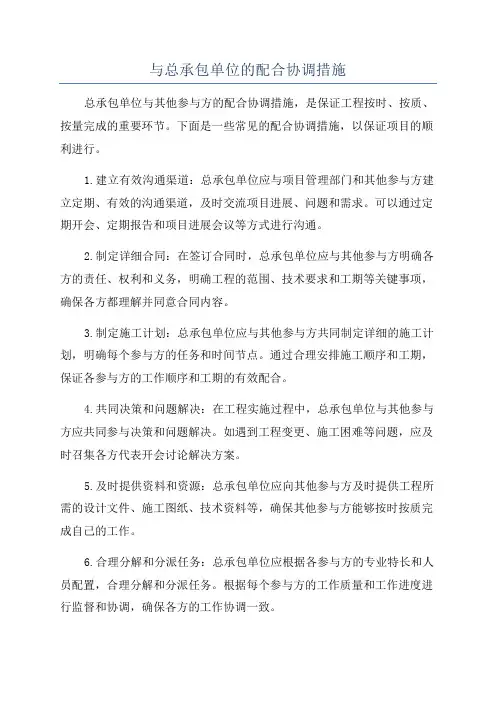 与总承包单位的配合协调措施

总承包单位与其他参与方的配合协调措施，是保证工程按时、按质、按量完成的重要环节。下面是一些常见的配合协调措施，以保证项目的顺利进行。

1.建立有效沟通渠道：总承包单位应与项目管理部门和其他参与方建立定期、有效的沟通渠道，及时交流项目进展、问题和需求。可以通过定期开会、定期报告和项目进展会议等方式进行沟通。

2.制定详细合同：在签订合同时，总承包单位应与其他参与方明确各方的责任、权利和义务，明确工程的范围、技术要求和工期等关键事项，确保各方都理解并同意合同内容。

3.制定施工计划：总承包单位应与其他参与方共同制定详细的施工计划，明确每个参与方的任务和时间节点。通过合理安排施工顺序和工期，保证各参与方的工作顺序和工期的有效配合。

4.共同决策和问题解决：在工程实施过程中，总承包单位与其他参与方应共同参与决策和问题解决。如遇到工程变更、施工困难等问题，应及时召集各方代表开会讨论解决方案。

5.及时提供资料和资源：总承包单位应向其他参与方及时提供工程所需的设计文件、施工图纸、技术资料等，确保其他参与方能够按时按质完成自己的工作。

6.合理分解和分派任务：总承包单位应根据各参与方的专业特长和人员配置，合理分解和分派任务。根据每个参与方的工作质量和工作进度进行监督和协调，确保各方的工作协调一致。